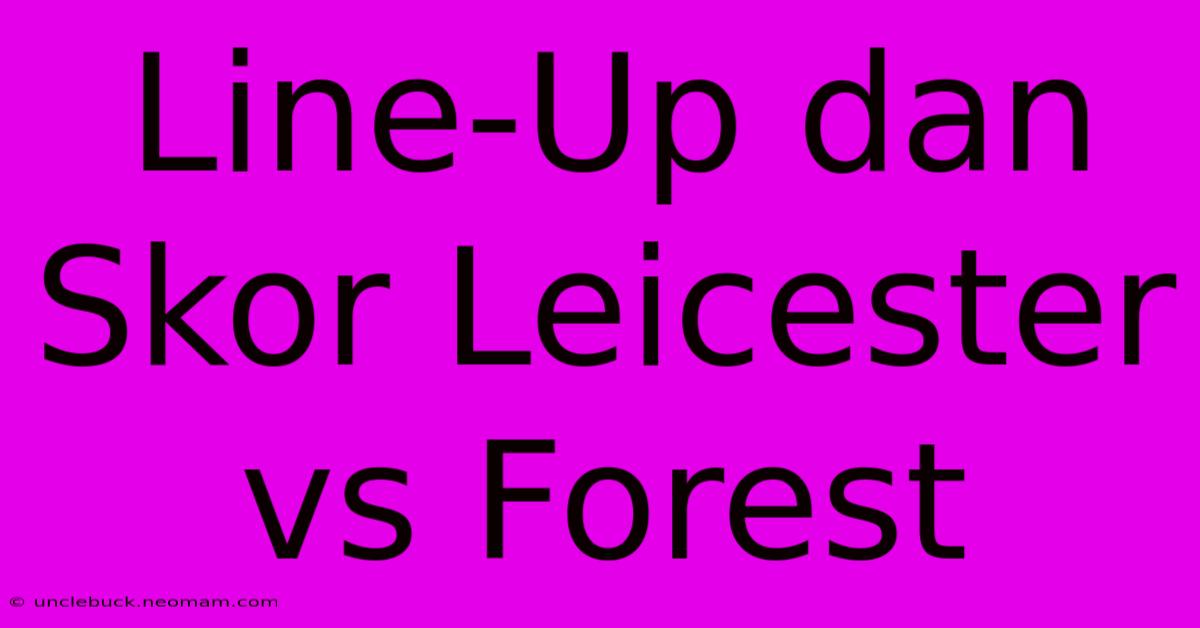 Line-Up dan Skor Leicester vs Forest

© unclebuck.neomam.com